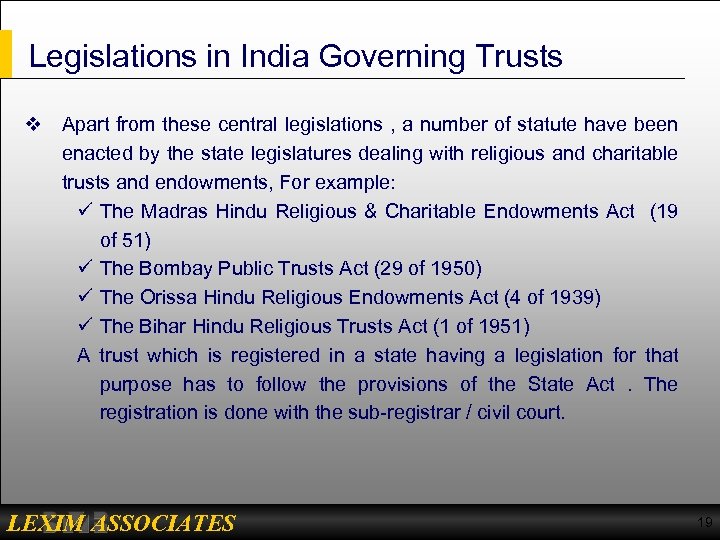 Legislations in India Governing Trusts

❖ Apart from these central legislations , a number of statute have been enacted by the state legislatures dealing with religious and charitable trusts and endowments, For example:

✓ The Madras Hindu Religious & Charitable Endowments Act (19 of 51)

✓ The Bombay Public Trusts Act (29 of 1950)

✓ The Orissa Hindu Religious Endowments Act (4 of 1939)

✓ The Bihar Hindu Religious Trusts Act (1 of 1951)

A trust which is registered in a state having a legislation for that purpose has to follow the provisions of the State Act . The registration is done with the sub-registrar / civil court.

LEXIM ASSOCIATES

19